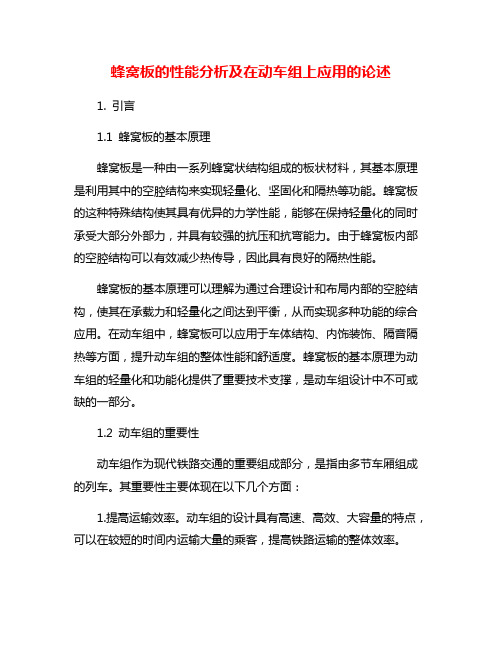 蜂窝板的性能分析及在动车组上应用的论述

1. 引言

1.1 蜂窝板的基本原理

蜂窝板是一种由一系列蜂窝状结构组成的板状材料，其基本原理是利用其中的空腔结构来实现轻量化、坚固化和隔热等功能。蜂窝板的这种特殊结构使其具有优异的力学性能，能够在保持轻量化的同时承受大部分外部力，并具有较强的抗压和抗弯能力。由于蜂窝板内部的空腔结构可以有效减少热传导，因此具有良好的隔热性能。

蜂窝板的基本原理可以理解为通过合理设计和布局内部的空腔结构，使其在承载力和轻量化之间达到平衡，从而实现多种功能的综合应用。在动车组中，蜂窝板可以应用于车体结构、内饰装饰、隔音隔热等方面，提升动车组的整体性能和舒适度。蜂窝板的基本原理为动车组的轻量化和功能化提供了重要技术支撑，是动车组设计中不可或缺的一部分。

1.2 动车组的重要性

动车组作为现代铁路交通的重要组成部分，是指由多节车厢组成的列车。其重要性主要体现在以下几个方面：

1.提高运输效率。动车组的设计具有高速、高效、大容量的特点，可以在较短的时间内运输大量的乘客，提高铁路运输的整体效率。